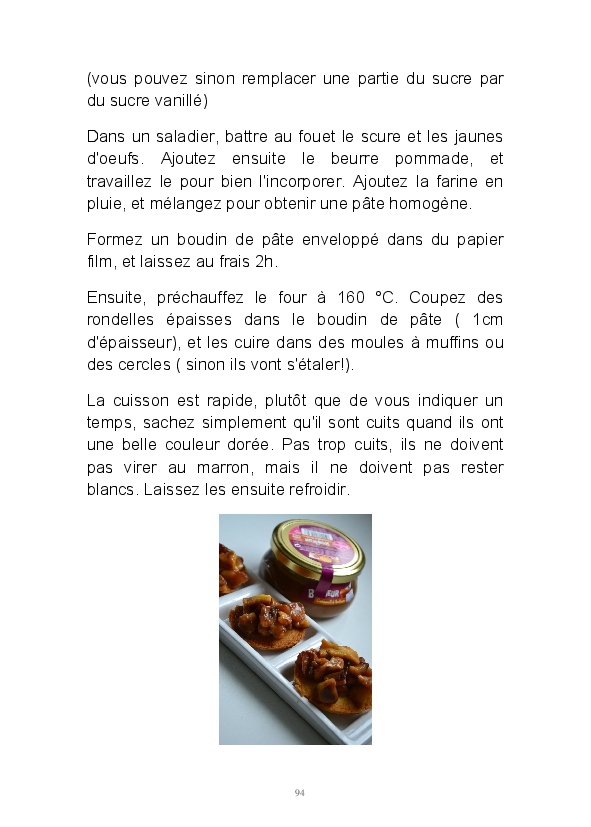 (vous pouvez sinon remplacer une partie du sucre par du sucre vanillé)

Dans un saladier, battre au fouet le scure et les jaunes d'oeufs. Ajoutez ensuite le beurre pommade, et travaillez le pour bien l'incorporer. Ajoutez la farine en pluie, et mélangez pour obtenir une pâte homogène.

Formez un boudin de pâte enveloppé dans du papier film, et laissez au frais 2h.

Ensuite, préchauffez le four à 160 °C. Coupez des rondelles épaisses dans le boudin de pâte ( 1cm d'épaisseur), et les cuire dans des moules à muffins ou des cercles ( sinon ils vont s'étaler!).

La cuisson est rapide, plutôt que de vous indiquer un temps, sachez simplement qu'il sont cuits quand ils ont une belle couleur dorée. Pas trop cuits, ils ne doivent pas virer au marron, mais il ne doivent pas rester blancs. Laissez les ensuite refroidir.

94